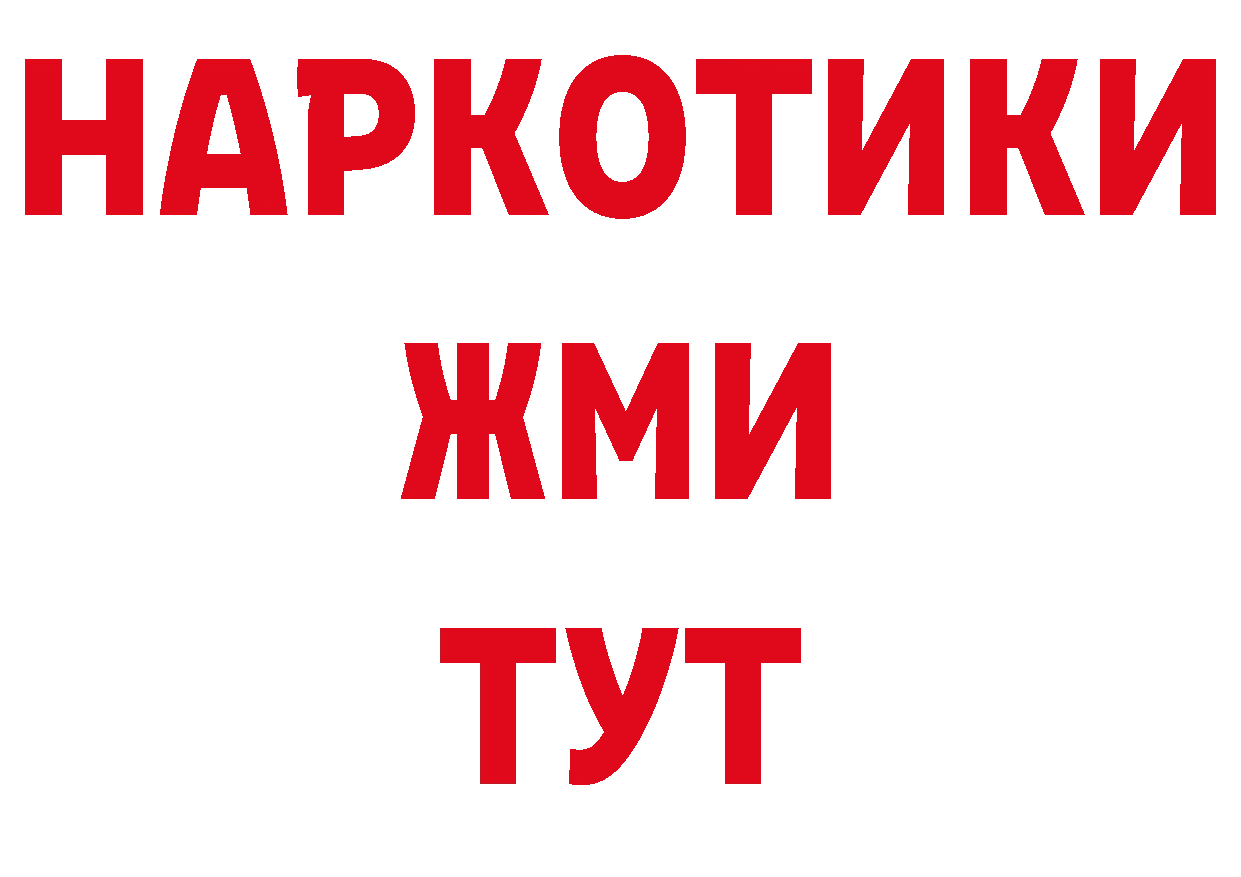 НАРКОТИКИ
ЖМИ
ТУТ